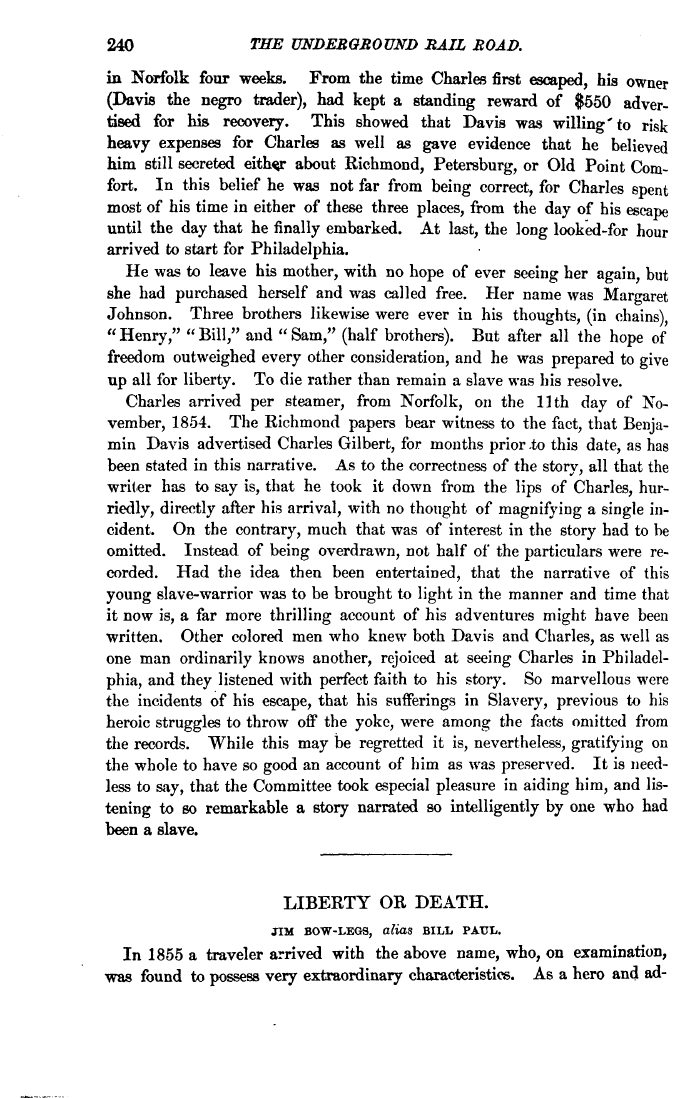 240 THE UNDERGROUND RAIL ROAD.

in Norfolk four weeks. From the time Charles first escaped, his owner (Davis the negro trader), had kept a standing reward of $550 advertised for his recovery. This showed that Davis was willing to risk heavy expenses for Charles as well as gave evidence that he believed him still secreted either about Richmond, Petersburg, or Old Point Comfort. In this belief he was not far from being correct, for Charles spent most of his time in either of these three places, from the day of his escape until the day that he finally embarked. At last, the long looked-for hour arrived to start for Philadelphia.

He was to leave his mother, with no hope of ever seeing her again, but she had purchased herself and was called free. Her name was Margaret Johnson. Three brothers likewise were ever in his thoughts, (in chains), "Henry," "Bill," and "Sam," (half brothers). But after all the hope of freedom outweighed every other consideration, and he was prepared to give up all for liberty. To die rather than remain a slave was his resolve.

Charles arrived per steamer, from Norfolk, on the 11th day of November, 1854. The Richmond papers bear witness to the fact, that Benjamin Davis advertised Charles Gilbert, for months prior to this date, as has been stated in this narrative. As to the correctness of the story, all that the writer has to say is, that he took it down from the lips of Charles, hurriedly, directly after his arrival, with no thought of magnifying a single incident. On the contrary, much that was of interest in the story had to be omitted. Instead of being overdrawn, not half of the particulars were recorded. Had the idea then been entertained, that the narrative of this young slave-warrior was to be brought to light in the manner and time that it now is, a far more thrilling account of his adventures might have been written. Other colored men who knew both Davis and Charles, as well as one man ordinarily knows another, rejoiced at seeing Charles in Philadelphia, and they listened with perfect faith to his story. So marvellous were the incidents of his escape, that his sufferings in Slavery, previous to his heroic struggles to throw off the yoke, were among the facts omitted from the records. While this may be regretted it is, nevertheless, gratifying on the whole to have so good an account of him as was preserved. It is needless to say, that the Committee took especial pleasure in aiding him, and listening to so remarkable a story narrated so intelligently by one who had been a slave.

LIBERTY OR DEATH.

JIM BOW-LEGS, alias BILL PAUL.

In 1855 a traveler arrived with the above name, who, on examination, was found to possess very extraordinary characteristics. As a hero and ad-